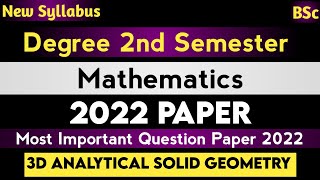 New Syllabus

BSc

Degree 2nd Semester

Mathematics

2022 PAPER

Most Important Question Paper 2022

3D ANALYTICAL SOLID GEOMETRY